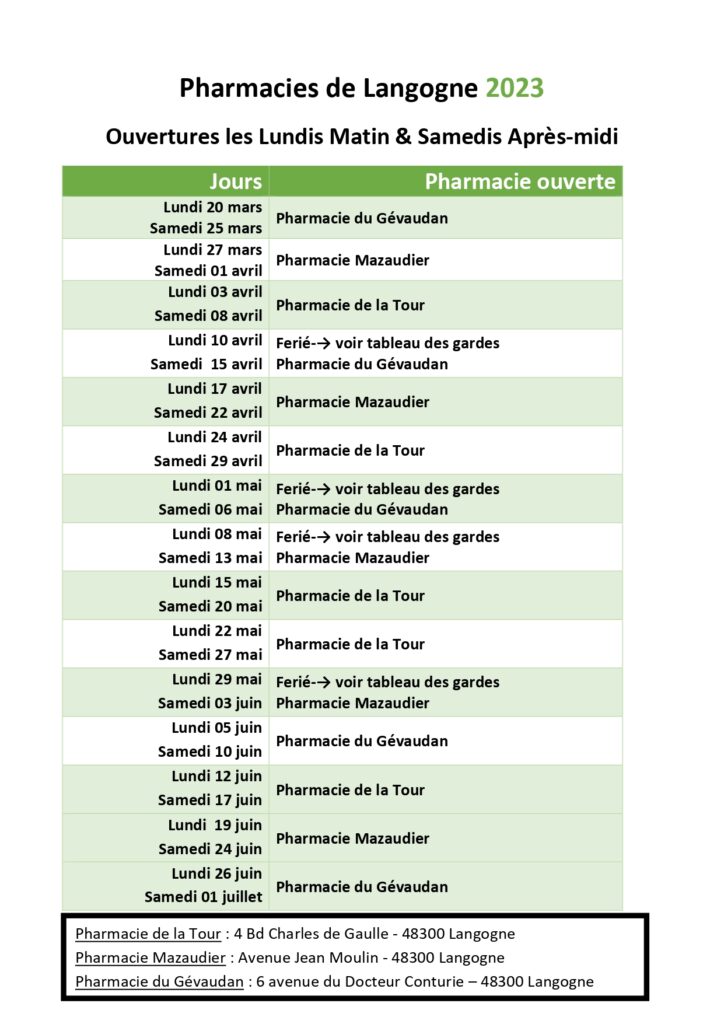 Pharmacies de Langogne 2023

Ouvertures les Lundis Matin & Samedis Après-midi

| Jours | Pharmacie ouverte |
|---|---|
| Lundi 20 mars Samedi 25 mars | Pharmacie du Gévaudan |
| Lundi 27 mars Samedi 01 avril | Pharmacie Mazaudier |
| Lundi 03 avril Samedi 08 avril | Pharmacie de la Tour |
| Lundi 10 avril Samedi 15 avril | Ferié-→ voir tableau des gardes Pharmacie du Gévaudan |
| Lundi 17 avril Samedi 22 avril | Pharmacie Mazaudier |
| Lundi 24 avril Samedi 29 avril | Pharmacie de la Tour |
| Lundi 01 mai Samedi 06 mai | Ferié-→ voir tableau des gardes Pharmacie du Gévaudan |
| Lundi 08 mai Samedi 13 mai | Ferié-→ voir tableau des gardes Pharmacie Mazaudier |
| Lundi 15 mai Samedi 20 mai | Pharmacie de la Tour |
| Lundi 22 mai Samedi 27 mai | Pharmacie de la Tour |
| Lundi 29 mai Samedi 03 juin | Ferié-→ voir tableau des gardes Pharmacie Mazaudier |
| Lundi 05 juin Samedi 10 juin | Pharmacie du Gévaudan |
| Lundi 12 juin Samedi 17 juin | Pharmacie de la Tour |
| Lundi 19 juin Samedi 24 juin | Pharmacie Mazaudier |
| Lundi 26 juin Samedi 01 juillet | Pharmacie du Gévaudan |

Pharmacie de la Tour : 4 Bd Charles de Gaulle - 48300 Langogne
Pharmacie Mazaudier : Avenue Jean Moulin - 48300 Langogne
Pharmacie du Gévaudan : 6 avenue du Docteur Conturie – 48300 Langogne